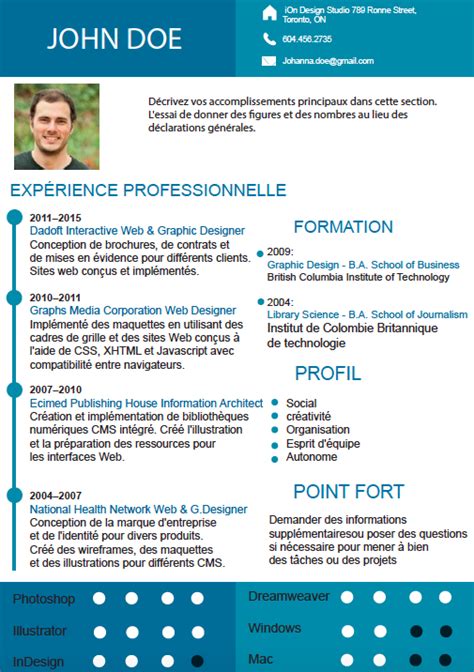 JOHN DOE

iOn Design Studio 789 Ronne Street, Toronto, ON

604.456.2735

Johanna.doe@gmail.com

Décrivez vos accomplissements principaux dans cette section. L'essai de donner des figures et des nombres au lieu des déclarations générales.

EXPÉRIENCE PROFESSIONNELLE

2011–2015
Dadoft Interactive Web & Graphic Designer
Conception de brochures, de contrats et de mises en évidence pour différents clients. Sites web conçus et implémentés.

2010–2011
Graphs Media Corporation Web Designer
Implémenté des maquettes en utilisant des cadres de grille et des sites Web conçus à l'aide de CSS, XHTML et Javascript avec compatibilité entre navigateurs.

2007–2010
Ecimed Publishing House Information Architect
Création et implémentation de bibliothèques numériques CMS intégré. Créé l'illustration et la préparation des ressources pour les interfaces Web.

2004–2007
National Health Network Web & G.Designer
Conception de la marque d'entreprise et de l'identité pour divers produits. Créé des wireframes, des maquettes et des illustrations pour différents CMS.

FORMATION

2009:
Graphic Design - B.A. School of Business
British Columbia Institute of Technology

2004:
Library Science - B.A. School of Journalism
Institut de Colombie Britannique de technologie

PROFIL

Social
créativité
Organisation
Esprit d'équipe
Autonome

POINT FORT

Demander des informations supplémentairesou poser des questions si nécessaire pour mener à bien des tâches ou des projets

Photoshop
Illustrator
InDesign
Dreamweaver
Windows
Mac